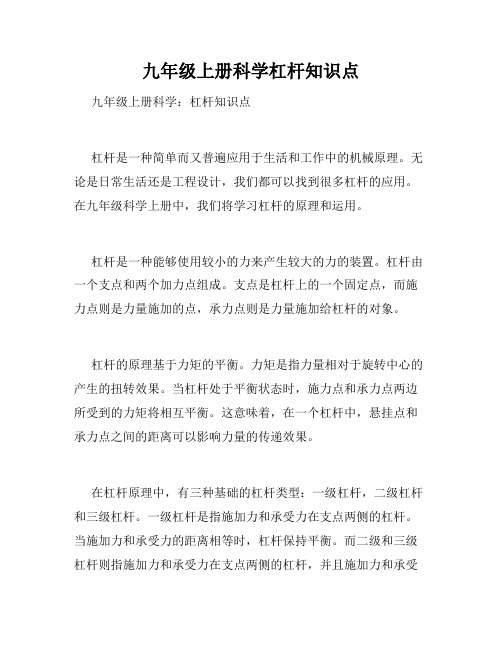 九年级上册科学杠杆知识点

九年级上册科学：杠杆知识点

杠杆是一种简单而又普遍应用于生活和工作中的机械原理。无论是日常生活还是工程设计，我们都可以找到很多杠杆的应用。在九年级科学上册中，我们将学习杠杆的原理和运用。

杠杆是一种能够使用较小的力来产生较大的力的装置。杠杆由一个支点和两个加力点组成。支点是杠杆上的一个固定点，而施力点则是力量施加的点，承力点则是力量施加给杠杆的对象。

杠杆的原理基于力矩的平衡。力矩是指力量相对于旋转中心的产生的扭转效果。当杠杆处于平衡状态时，施力点和承力点两边所受到的力矩将相互平衡。这意味着，在一个杠杆中，悬挂点和承力点之间的距离可以影响力量的传递效果。

在杠杆原理中，有三种基础的杠杆类型：一级杠杆，二级杠杆和三级杠杆。一级杠杆是指施加力和承受力在支点两侧的杠杆。当施加力和承受力的距离相等时，杠杆保持平衡。而二级和三级杠杆则指施加力和承受力在支点两侧的杠杆，并且施加力和承受